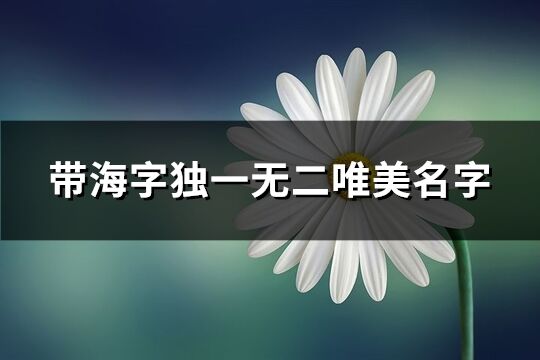 带海字独一无二唯美名字